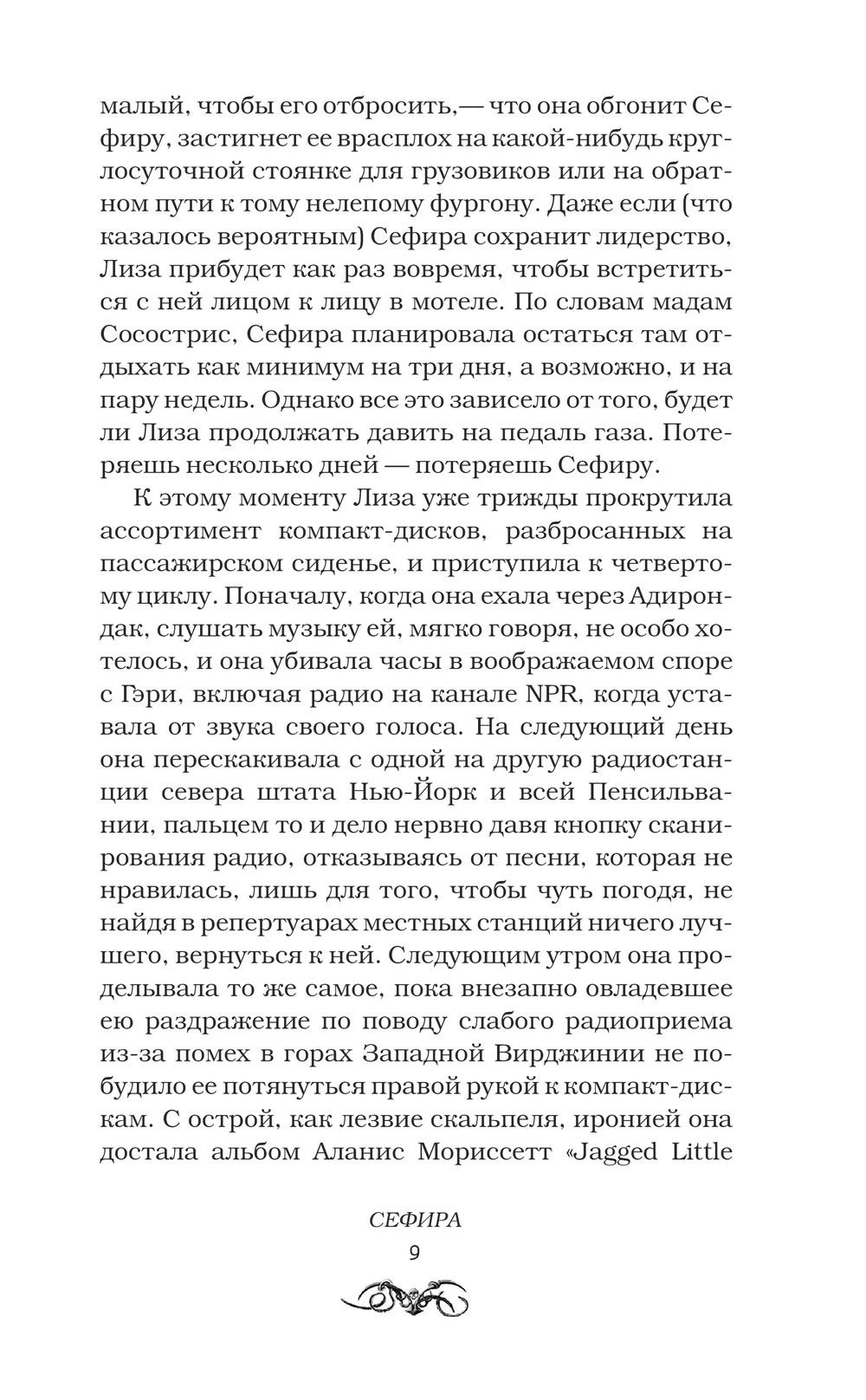 малый, чтобы его отбросить,— что она обгонит Сефиру, застигнет ее врасплох на какой-нибудь круглосуточной стоянке для грузовиков или на обратном пути к тому нелепому фургону. Даже если (что казалось вероятным) Сефира сохранит лидерство, Лиза прибудет как раз вовремя, чтобы встретиться с ней лицом к лицу в мотеле. По словам мадам Сосострис, Сефира планировала остаться там отдыхать как минимум на три дня, а возможно, и на пару недель. Однако все это зависело от того, будет ли Лиза продолжать давить на педаль газа. Потеряешь несколько дней — потеряешь Сефиру.

К этому моменту Лиза уже трижды прокрутила ассортимент компакт-дисков, разбросанных на пассажирском сиденье, и приступила к четвертому циклу. Поначалу, когда она ехала через Адирондак, слушать музыку ей, мягко говоря, не особо хотелось, и она убивала часы в воображаемом споре с Гэри, включая радио на канале NPR, когда уставала от звука своего голоса. На следующий день она перескакивала с одной на другую радиостанции севера штата Нью-Йорк и всей Пенсильвании, пальцем то и дело нервно давя кнопку сканирования радио, отказываясь от песни, которая не нравилась, лишь для того, чтобы чуть погодя, не найдя в репертуарах местных станций ничего лучшего, вернуться к ней. Следующим утром она проделывала то же самое, пока внезапно овладевшее ею раздражение по поводу слабого радиоприема из-за помех в горах Западной Вирджинии не побудило ее потянуться правой рукой к компакт-дискам. С острой, как лезвие скальпеля, иронией она достала альбом Аланис Мориссетт «Jagged Little

СЕФИРА

9